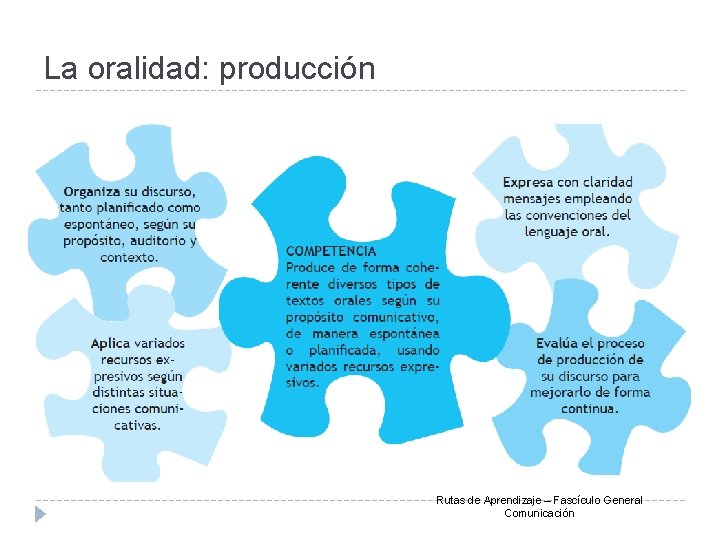 La oralidad: producción

Organiza su discurso, tanto planificado como espontáneo, según su propósito, auditorio y contexto.

Aplica variados recursos expresivos según distintas situaciones comunicativas.

COMPETENCIA
Produce de forma coherente diversos tipos de textos orales según su propósito comunicativo, de manera espontánea o planificada, usando variados recursos expresivos.

Expresa con claridad mensajes empleando las convenciones del lenguaje oral.

Evalúa el proceso de producción de su discurso para mejorarlo de forma continua.

Rutas de Aprendizaje – Fascículo General
Comunicación